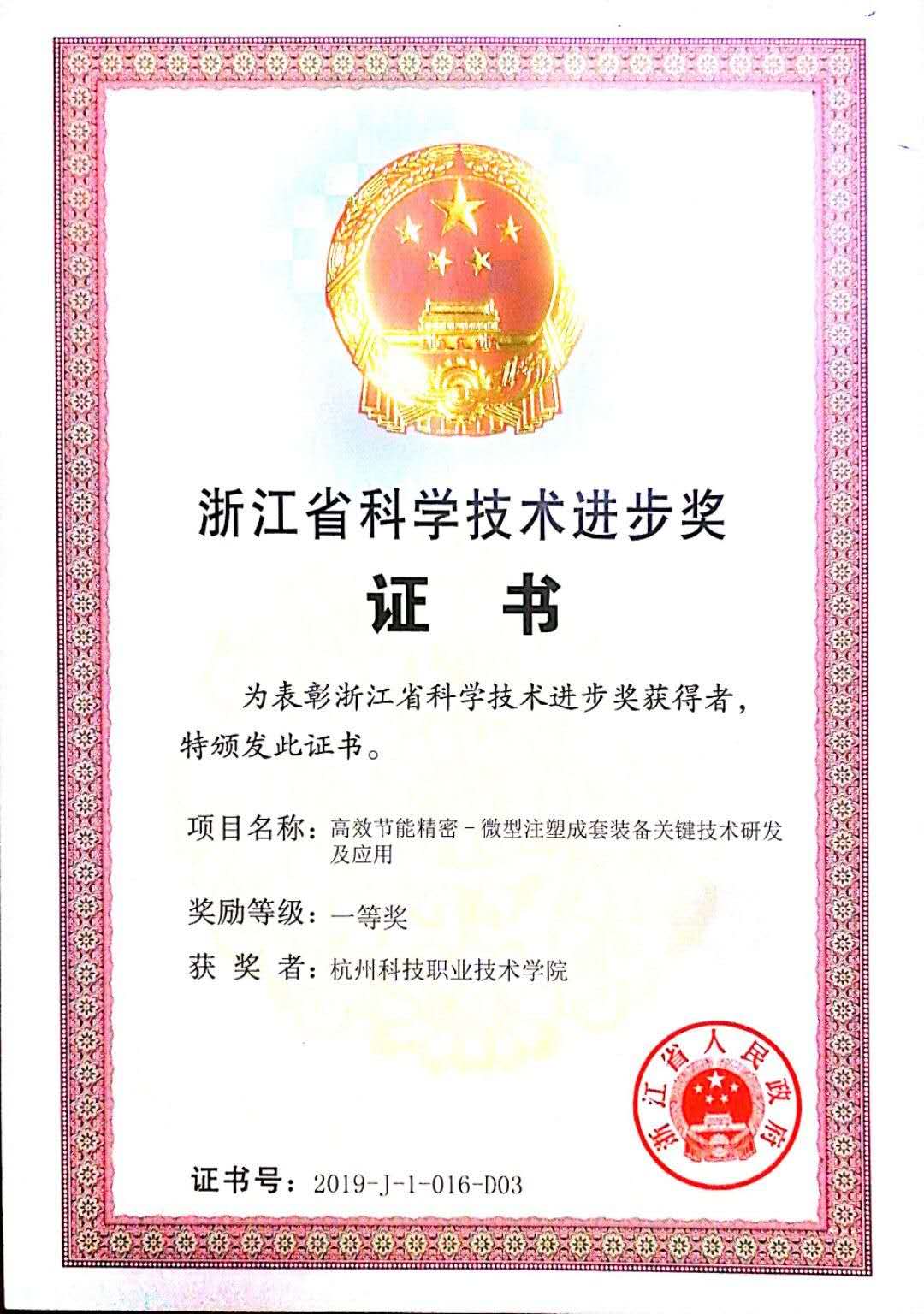 浙江省科学技术进步奖

证 书

为表彰浙江省科学技术进步奖获得者，特颁发此证书。

项目名称：高效节能精密－微型注塑成套装备关键技术研发及应用

奖励等级：一等奖

获 奖 者：杭州科技职业技术学院

浙江省人民政府

证书号：2019-J-1-016-D03